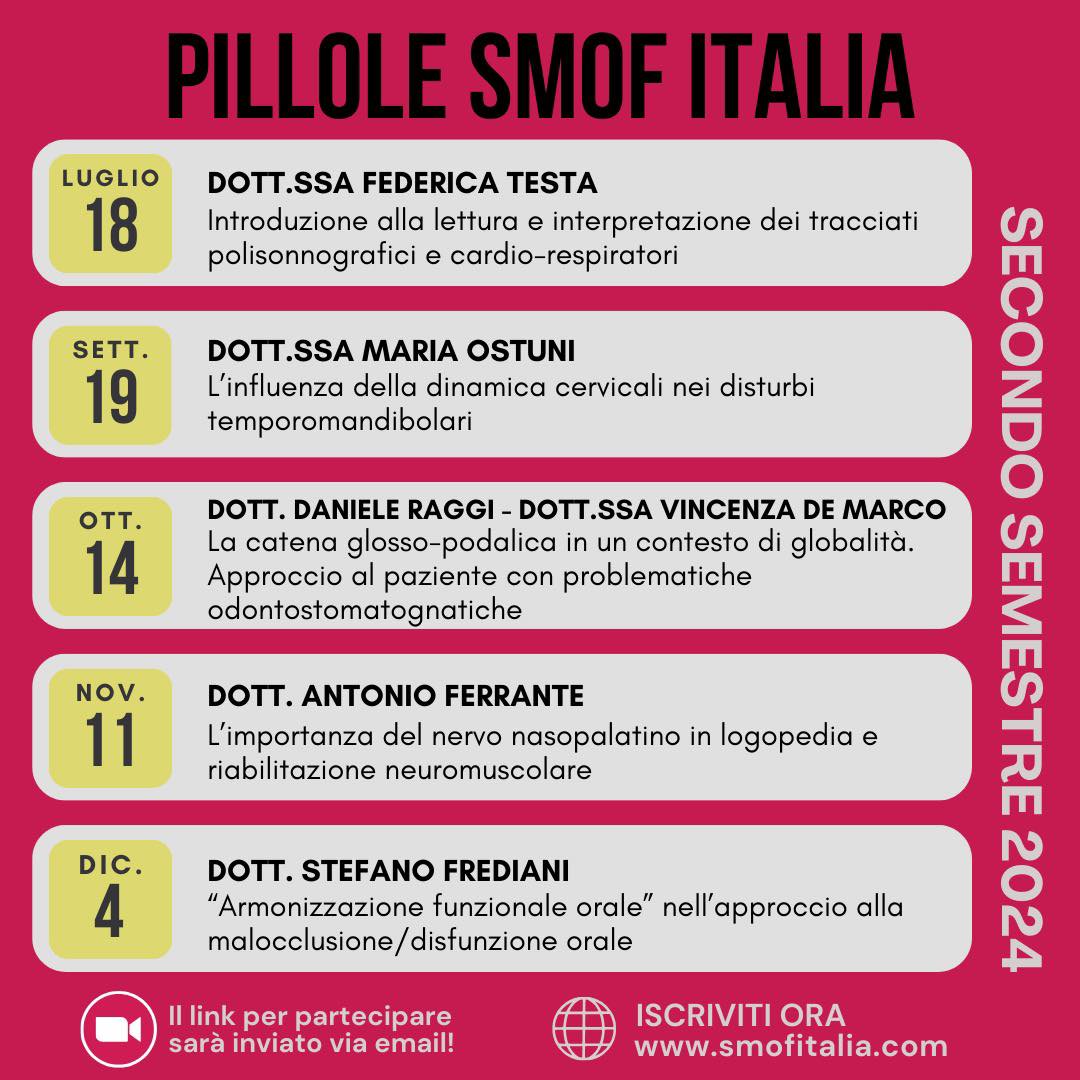 PILLOLE SMOF ITALIA

LUGLIO 18
DOTT.SSA FEDERICA TESTA
Introduzione alla lettura e interpretazione dei tracciati polisonnografici e cardio-respiratori

SETT. 19
DOTT.SSA MARIA OSTUNI
L'influenza della dinamica cervicali nei disturbi temporomandibolari

OTT. 14
DOTT. DANIELE RAGGI - DOTT.SSA VINCENZA DE MARCO
La catena glosso-podalica in un contesto di globalità. Approccio al paziente con problematiche odontostomatognatiche

NOV. 11
DOTT. ANTONIO FERRANTE
L'importanza del nervo nasopalatino in logopedia e riabilitazione neuromuscolare

DIC. 4
DOTT. STEFANO FREDIANI
"Armonizzazione funzionale orale" nell'approccio alla malocclusione/disfunzione orale

SECONDO SEMESTRE 2024

Il link per partecipare sarà inviato via email!

ISCRIVITI ORA
www.smofitalia.com